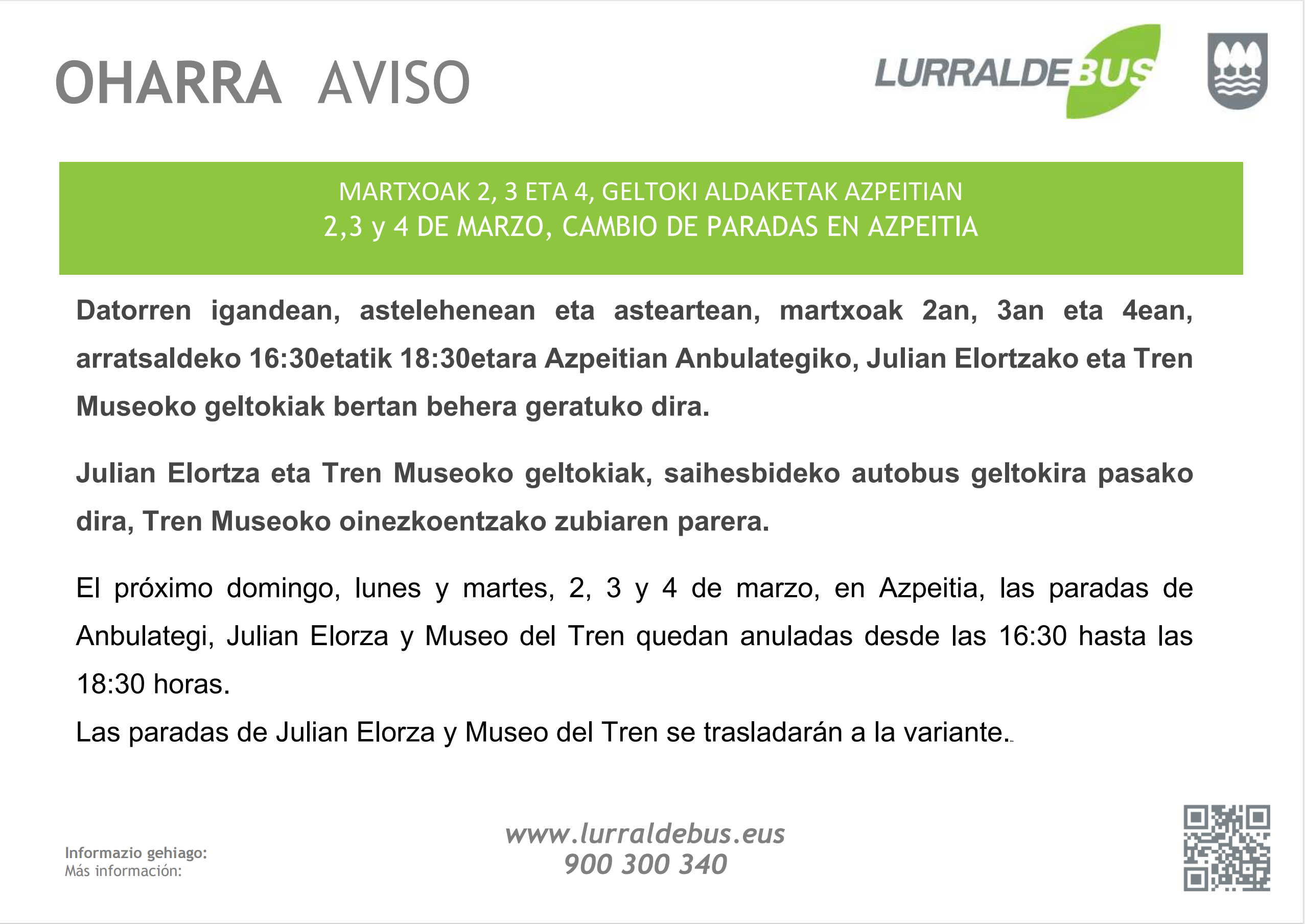 OHARRA AVISO

LURRALDEBUS

MARTXOAK 2, 3 ETA 4, GELTOKI ALDAKETAK AZPEITIAN
2,3 y 4 DE MARZO, CAMBIO DE PARADAS EN AZPEITIA

Datorren igandean, astelehenean eta asteartean, martxoak 2an, 3an eta 4ean, arratsaldeko 16:30etatik 18:30etara Azpeitian Anbulategiko, Julian Elortzako eta Tren Museoko geltokiak bertan behera geratuko dira.

Julian Elortza eta Tren Museoko geltokiak, saihesbideko autobus geltokira pasako dira, Tren Museoko oinezkoentzako zubiaren parera.

El próximo domingo, lunes y martes, 2, 3 y 4 de marzo, en Azpeitia, las paradas de Anbulategi, Julian Elorza y Museo del Tren quedan anuladas desde las 16:30 hasta las 18:30 horas.
Las paradas de Julian Elorza y Museo del Tren se trasladarán a la variante.

Informazio gehiago:
Más información:

www.lurraldebus.eus
900 300 340